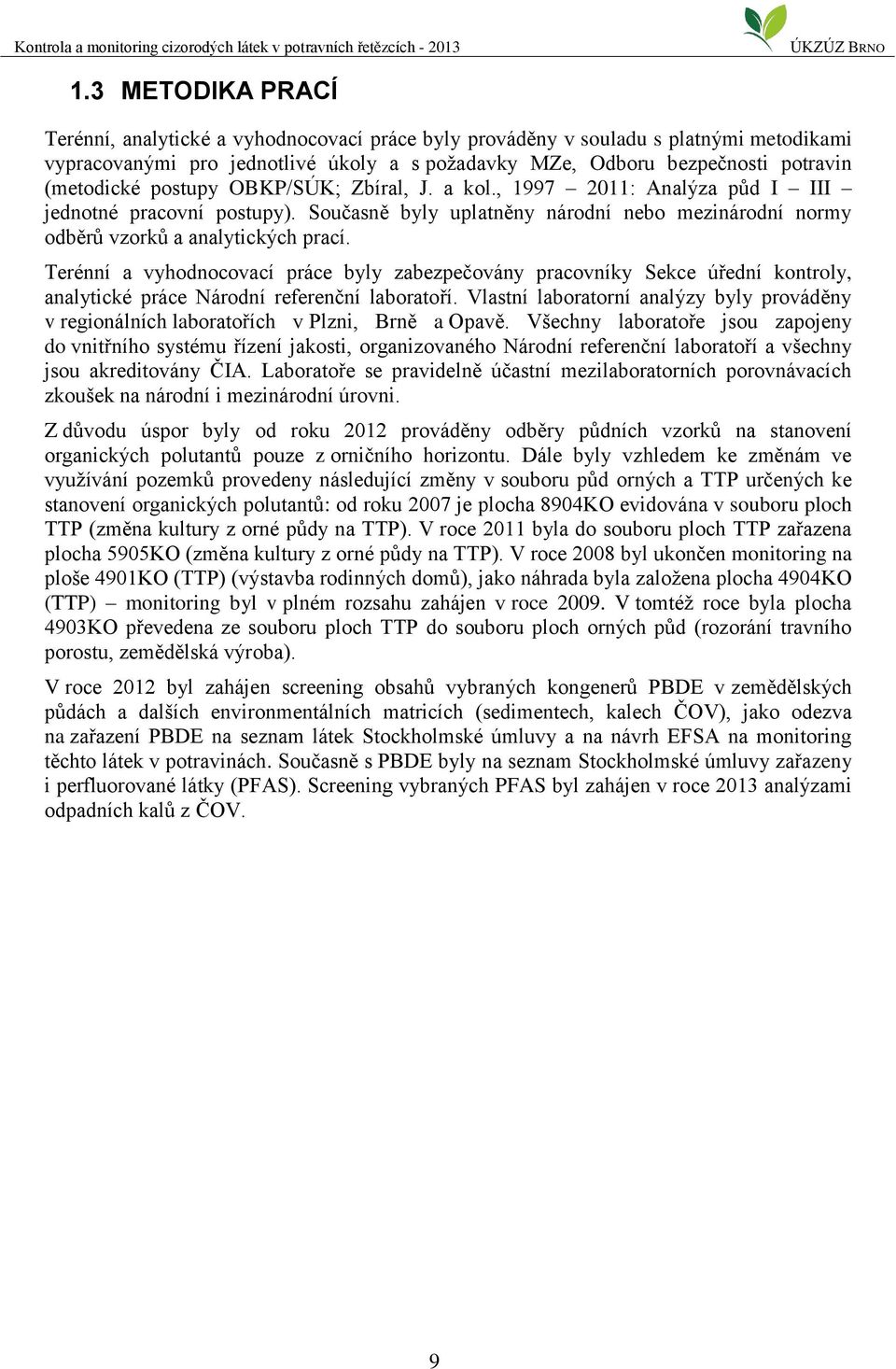 Kontrola a monitoring cizorodých látek v potravních řetězcích - 2013

ÚKZÚZ BRNO

1.3 METODIKA PRACÍ

Terénní, analytické a vyhodnocovací práce byly prováděny v souladu s platnými metodikami vypracovanými pro jednotlivé úkoly a s požadavky MZe, Odboru bezpečnosti potravin (metodické postupy OBKP/SÚK; Zbíral, J. a kol., 1997 – 2011: Analýza půd I – III – jednotné pracovní postupy). Současně byly uplatněny národní nebo mezinárodní normy odběrů vzorků a analytických prací.

Terénní a vyhodnocovací práce byly zabezpečovány pracovníky Sekce úřední kontroly, analytické práce Národní referenční laboratoří. Vlastní laboratorní analýzy byly prováděny v regionálních laboratořích v Plzni, Brně a Opavě. Všechny laboratoře jsou zapojeny do vnitřního systému řízení jakosti, organizovaného Národní referenční laboratoří a všechny jsou akreditovány ČIA. Laboratoře se pravidelně účastní mezilaboratorních porovnávacích zkoušek na národní i mezinárodní úrovni.

Z důvodu úspor byly od roku 2012 prováděny odběry půdních vzorků na stanovení organických polutantů pouze z orničního horizontu. Dále byly vzhledem ke změnám ve využívání pozemků provedeny následující změny v souboru půd orných a TTP určených ke stanovení organických polutantů: od roku 2007 je plocha 8904KO evidována v souboru ploch TTP (změna kultury z orné půdy na TTP). V roce 2011 byla do souboru ploch TTP zařazena plocha 5905KO (změna kultury z orné půdy na TTP). V roce 2008 byl ukončen monitoring na ploše 4901KO (TTP) (výstavba rodinných domů), jako náhrada byla založena plocha 4904KO (TTP) – monitoring byl v plném rozsahu zahájen v roce 2009. V tomtéž roce byla plocha 4903KO převedena ze souboru ploch TTP do souboru ploch orných půd (rozorání travního porostu, zemědělská výroba).

V roce 2012 byl zahájen screening obsahů vybraných kongenerů PBDE v zemědělských půdách a dalších environmentálních matricích (sedimentech, kalech ČOV), jako odezva na zařazení PBDE na seznam látek Stockholmské úmluvy a na návrh EFSA na monitoring těchto látek v potravinách. Současně s PBDE byly na seznam Stockholmské úmluvy zařazeny i perfluorované látky (PFAS). Screening vybraných PFAS byl zahájen v roce 2013 analýzami odpadních kalů z ČOV.

9